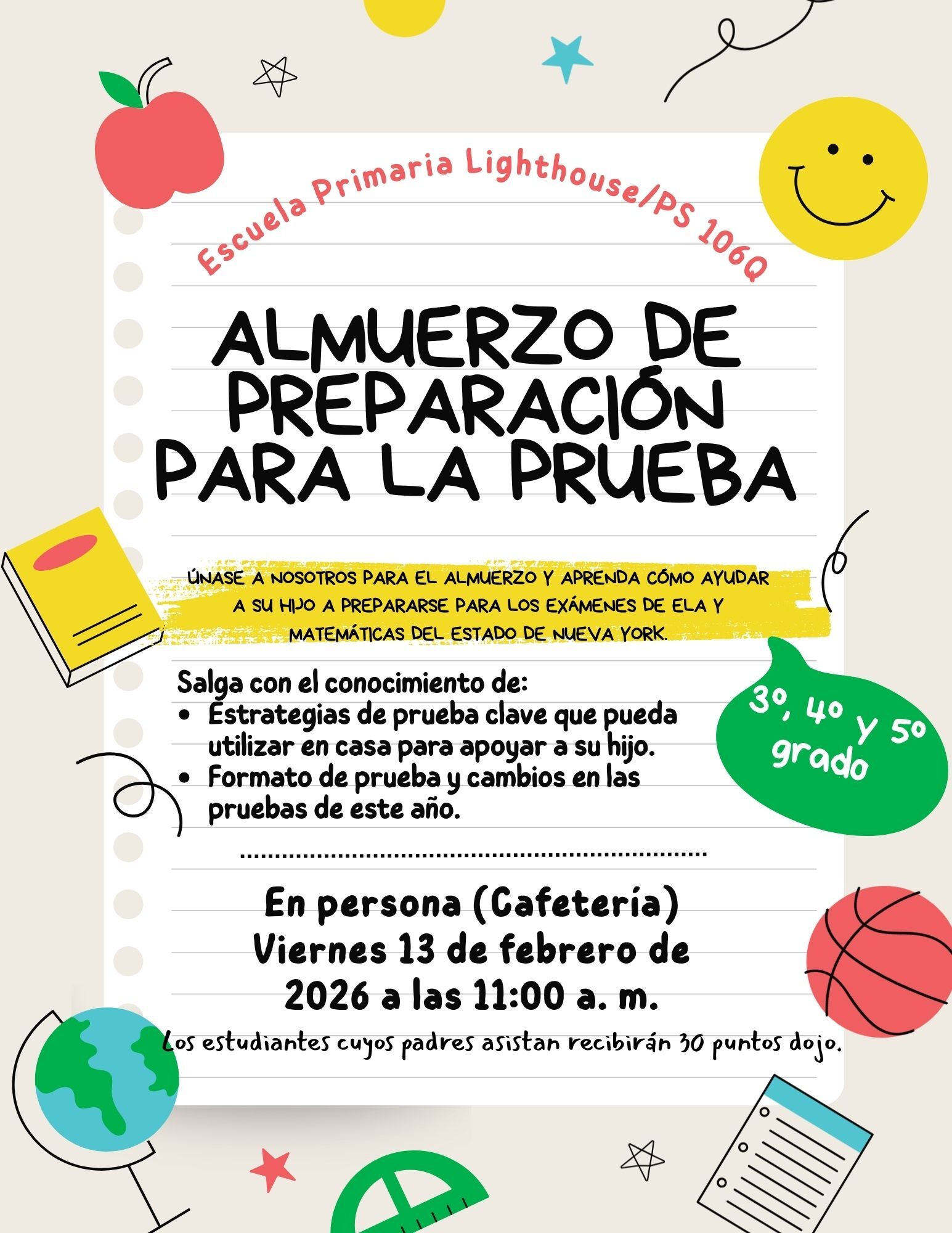 Escuela Primaria Lighthouse/PS 106Q

ALMUERZO DE PREPARACIÓN PARA LA PRUEBA

ÚNASE A NOSOTROS PARA EL ALMUERZO Y APRENDA CÓMO AYUDAR A SU HIJO A PREPARARSE PARA LOS EXÁMENES DE ELA Y MATEMÁTICAS DEL ESTADO DE NUEVA YORK.

Salga con el conocimiento de:
• Estrategias de prueba clave que pueda utilizar en casa para apoyar a su hijo.
• Formato de prueba y cambios en las pruebas de este año.

3º, 4º y 5º grado

En persona (Cafetería)
Viernes 13 de febrero de 2026 a las 11:00 a. m.

Los estudiantes cuyos padres asistan recibirán 30 puntos dojo.